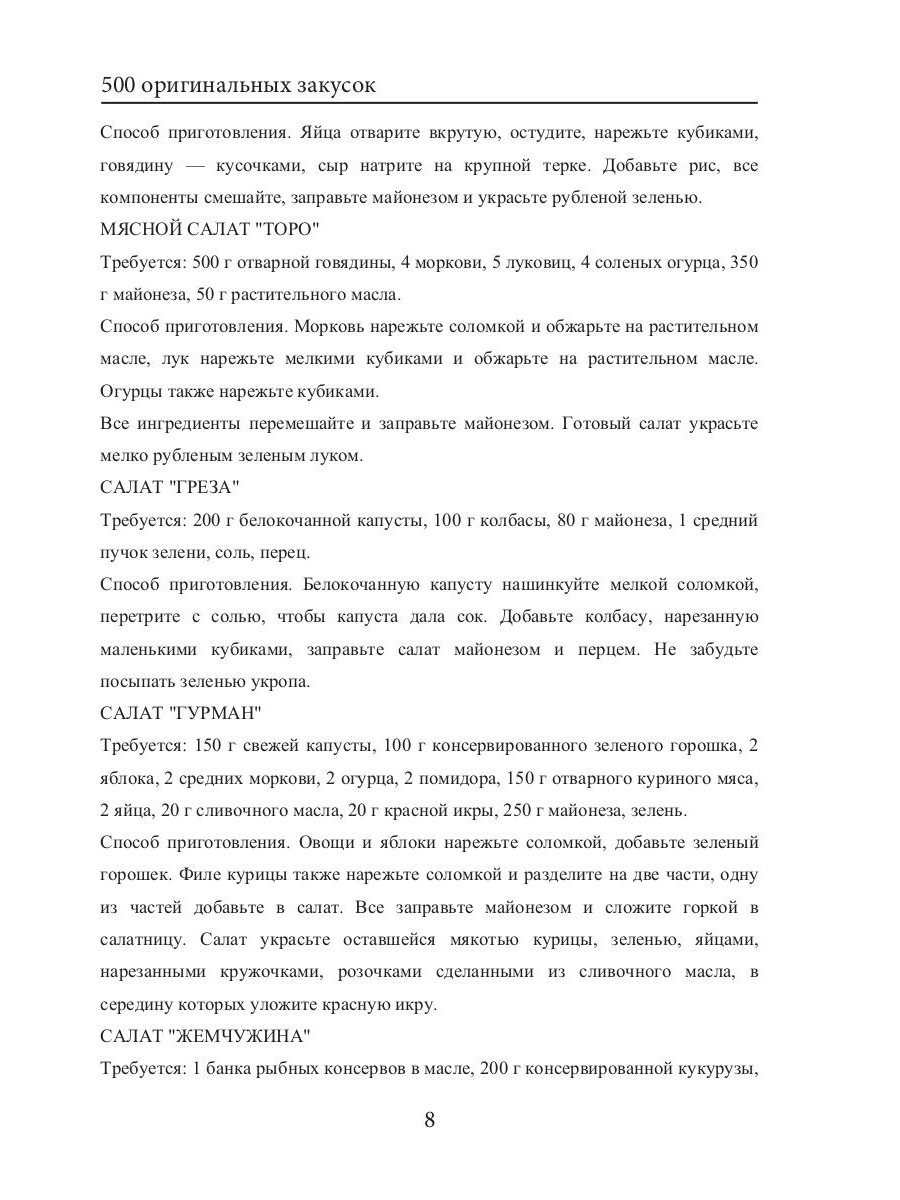 500 оригинальных закусок

Способ приготовления. Яйца отварите вкрутую, остудите, нарежьте кубиками, говядину — кусочками, сыр натрите на крупной терке. Добавьте рис, все компоненты смешайте, заправьте майонезом и украсьте рубленой зеленью.

МЯСНОЙ САЛАТ "ТОРО"

Требуется: 500 г отварной говядины, 4 моркови, 5 луковиц, 4 соленых огурца, 350 г майонеза, 50 г растительного масла.

Способ приготовления. Морковь нарежьте соломкой и обжарьте на растительном масле, лук нарежьте мелкими кубиками и обжарьте на растительном масле. Огурцы также нарежьте кубиками.

Все ингредиенты перемешайте и заправьте майонезом. Готовый салат украсьте мелко рубленым зеленым луком.

САЛАТ "ГРЕЗА"

Требуется: 200 г белокочанной капусты, 100 г колбасы, 80 г майонеза, 1 средний пучок зелени, соль, перец.

Способ приготовления. Белокочанную капусту нашинкуйте мелкой соломкой, перетрите с солью, чтобы капуста дала сок. Добавьте колбасу, нарезанную маленькими кубиками, заправьте салат майонезом и перцем. Не забудьте посыпать зеленью укропа.

САЛАТ "ГУРМАН"

Требуется: 150 г свежей капусты, 100 г консервированного зеленого горошка, 2 яблока, 2 средних моркови, 2 огурца, 2 помидора, 150 г отварного куриного мяса, 2 яйца, 20 г сливочного масла, 20 г красной икры, 250 г майонеза, зелень.

Способ приготовления. Овощи и яблоки нарежьте соломкой, добавьте зеленый горошек. Филе курицы также нарежьте соломкой и разделите на две части, одну из частей добавьте в салат. Все заправьте майонезом и сложите горкой в салатницу. Салат украсьте оставшейся мякотью курицы, зеленью, яйцами, нарезанными кружочками, розочками сделанными из сливочного масла, в середину которых уложите красную икру.

САЛАТ "ЖЕМЧУЖИНА"

Требуется: 1 банка рыбных консервов в масле, 200 г консервированной кукурузы,

8